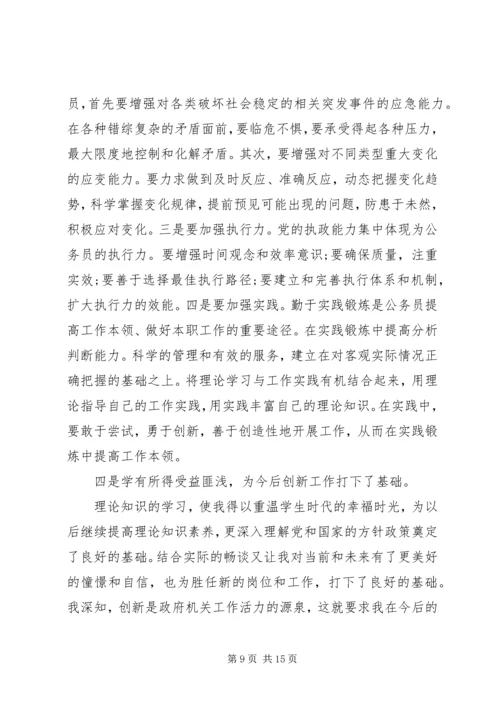 员，首先要增强对各类破坏社会稳定的相关突发事件的应急能力。在各种错综复杂的矛盾面前，要临危不惧，要承受得起各种压力，最大限度地控制和化解矛盾。其次，要增强对不同类型重大变化的应变能力。要力求做到及时反应、准确反应，动态把握变化趋势，科学掌握变化规律，提前预见可能出现的问题，防患于未然，积极应对变化。三是要加强执行力。党的执政能力集中体现为公务员的执行力。要增强时间观念和效率意识;要确保质量，注重实效;要善于选择最佳执行路径;要建立和完善执行体系和机制，扩大执行力的效能。四是要加强实践。勤于实践锻炼是公务员提高工作本领、做好本职工作的重要途径。在实践锻炼中提高分析判断能力。科学的管理和有效的服务，建立在对客观实际情况正确把握的基础之上。将理论学习与工作实践有机结合起来，用理论指导自己的工作实践，用实践丰富自己的理论知识。在实践中，要敢于尝试，勇于创新，善于创造性地开展工作，从而在实践锻炼中提高工作本领。

四是学有所得受益匪浅，为今后创新工作打下了基础。

理论知识的学习，使我得以重温学生时代的幸福时光，为以后继续提高理论知识素养，更深入理解党和国家的方针政策奠定了良好的基础。结合实际的畅谈又让我对当前和未来有了更美好的憧憬和自信，也为胜任新的岗位和工作，打下了良好的基础。我深知，创新是政府机关工作活力的源泉，这就要求我在今后的

第 9 页 共 15 页